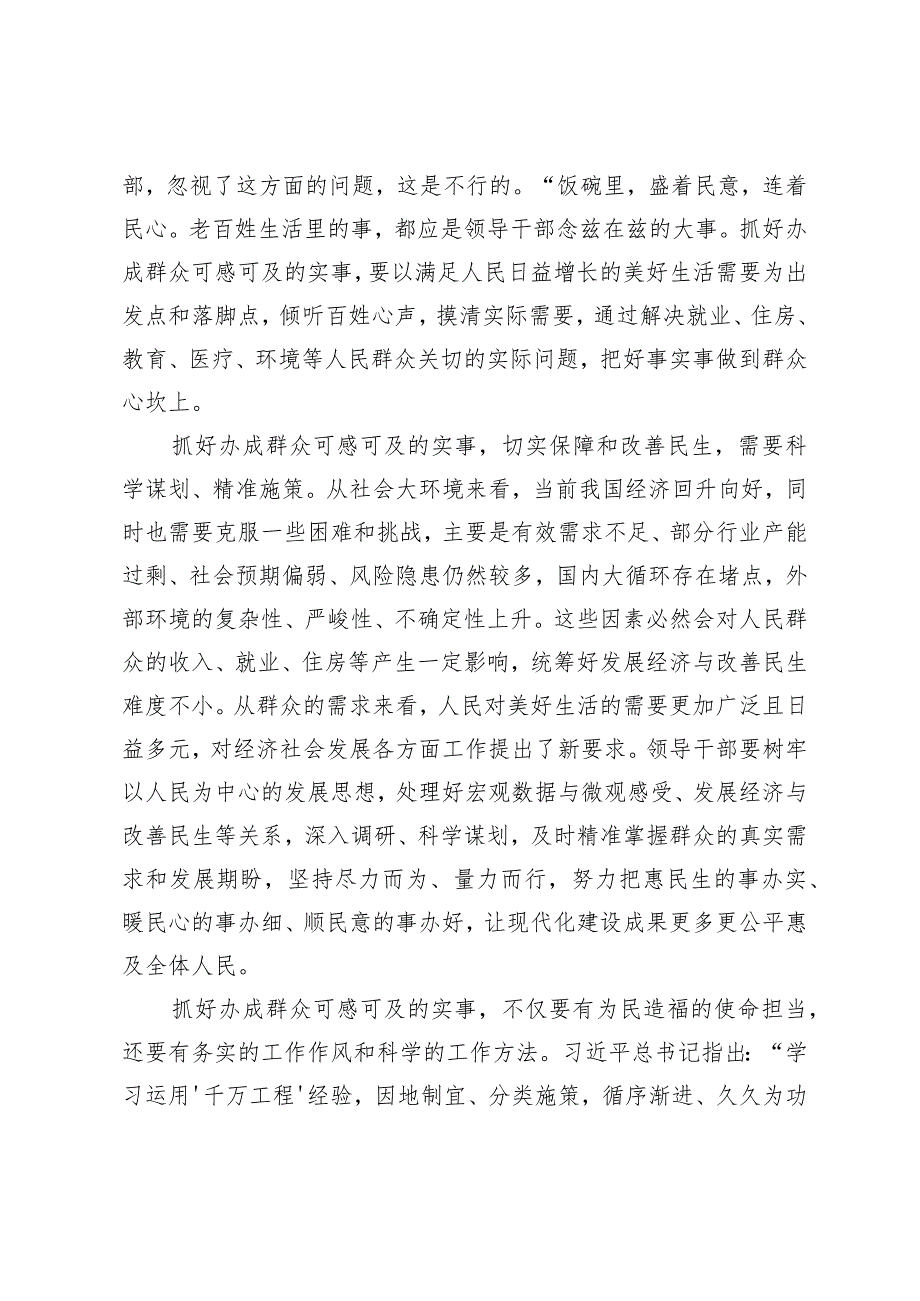 部，忽视了这方面的问题，这是不行的。“饭碗里，盛着民意，连着民心。老百姓生活里的事，都应是领导干部念兹在兹的大事。抓好办成群众可感可及的实事，要以满足人民日益增长的美好生活需要为出发点和落脚点，倾听百姓心声，摸清实际需要，通过解决就业、住房、教育、医疗、环境等人民群众关切的实际问题，把好事实事做到群众心坎上。

抓好办成群众可感可及的实事，切实保障和改善民生，需要科学谋划、精准施策。从社会大环境来看，当前我国经济回升向好，同时也需要克服一些困难和挑战，主要是有效需求不足、部分行业产能过剩、社会预期偏弱、风险隐患仍然较多，国内大循环存在堵点，外部环境的复杂性、严峻性、不确定性上升。这些因素必然会对人民群众的收入、就业、住房等产生一定影响，统筹好发展经济与改善民生难度不小。从群众的需求来看，人民对美好生活的需要更加广泛且日益多元，对经济社会发展各方面工作提出了新要求。领导干部要树牢以人民为中心的发展思想，处理好宏观数据与微观感受、发展经济与改善民生等关系，深入调研、科学谋划，及时精准掌握群众的真实需求和发展期盼，坚持尽力而为、量力而行，努力把惠民生的事办实、暖民心的事办细、顺民意的事办好，让现代化建设成果更多更公平惠及全体人民。

抓好办成群众可感可及的实事，不仅要有为民造福的使命担当，还要有务实的工作作风和科学的工作方法。习近平总书记指出：“学习运用'千万工程'经验，因地制宜、分类施策，循序渐进、久久为功